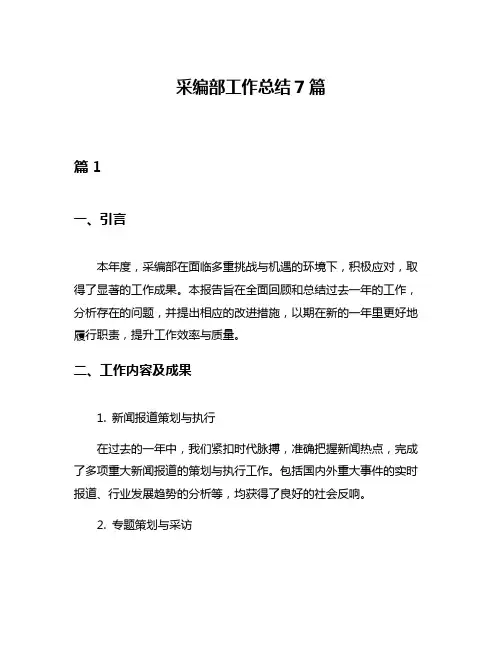 采编部工作总结7篇

篇1

一、引言

本年度，采编部在面临多重挑战与机遇的环境下，积极应对，取得了显著的工作成果。本报告旨在全面回顾和总结过去一年的工作，分析存在的问题，并提出相应的改进措施，以期在新的一年里更好地履行职责，提升工作效率与质量。

二、工作内容及成果

1. 新闻报道策划与执行

在过去的一年中，我们紧扣时代脉搏，准确把握新闻热点，完成了多项重大新闻报道的策划与执行工作。包括国内外重大事件的实时报道、行业发展趋势的分析等，均获得了良好的社会反响。

2. 专题策划与采访